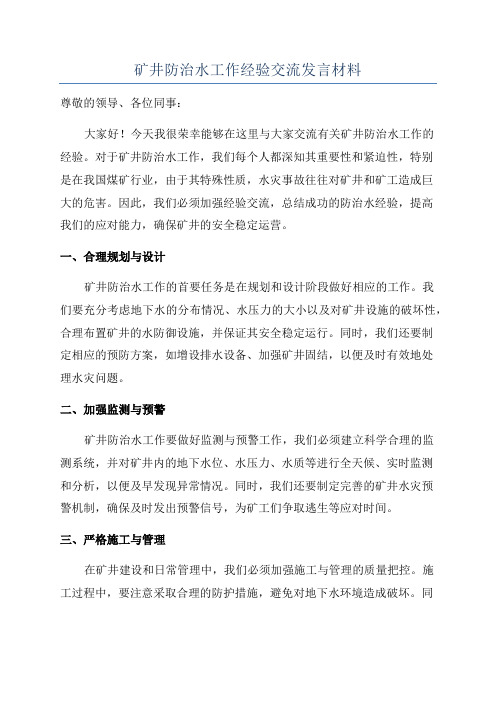 矿井防治水工作经验交流发言材料

尊敬的领导、各位同事：

大家好！今天我很荣幸能够在这里与大家交流有关矿井防治水工作的经验。对于矿井防治水工作，我们每个人都深知其重要性和紧迫性，特别是在我国煤矿行业，由于其特殊性质，水灾事故往往对矿井和矿工造成巨大的危害。因此，我们必须加强经验交流，总结成功的防治水经验，提高我们的应对能力，确保矿井的安全稳定运营。

一、合理规划与设计

矿井防治水工作的首要任务是在规划和设计阶段做好相应的工作。我们要充分考虑地下水的分布情况、水压力的大小以及对矿井设施的破坏性，合理布置矿井的水防御设施，并保证其安全稳定运行。同时，我们还要制定相应的预防方案，如增设排水设备、加强矿井固结，以便及时有效地处理水灾问题。

二、加强监测与预警

矿井防治水工作要做好监测与预警工作，我们必须建立科学合理的监测系统，并对矿井内的地下水位、水压力、水质等进行全天候、实时监测和分析，以便及早发现异常情况。同时，我们还要制定完善的矿井水灾预警机制，确保及时发出预警信号，为矿工们争取逃生等应对时间。

三、严格施工与管理

在矿井建设和日常管理中，我们必须加强施工与管理的质量把控。施工过程中，要注意采取合理的防护措施，避免对地下水环境造成破坏。同